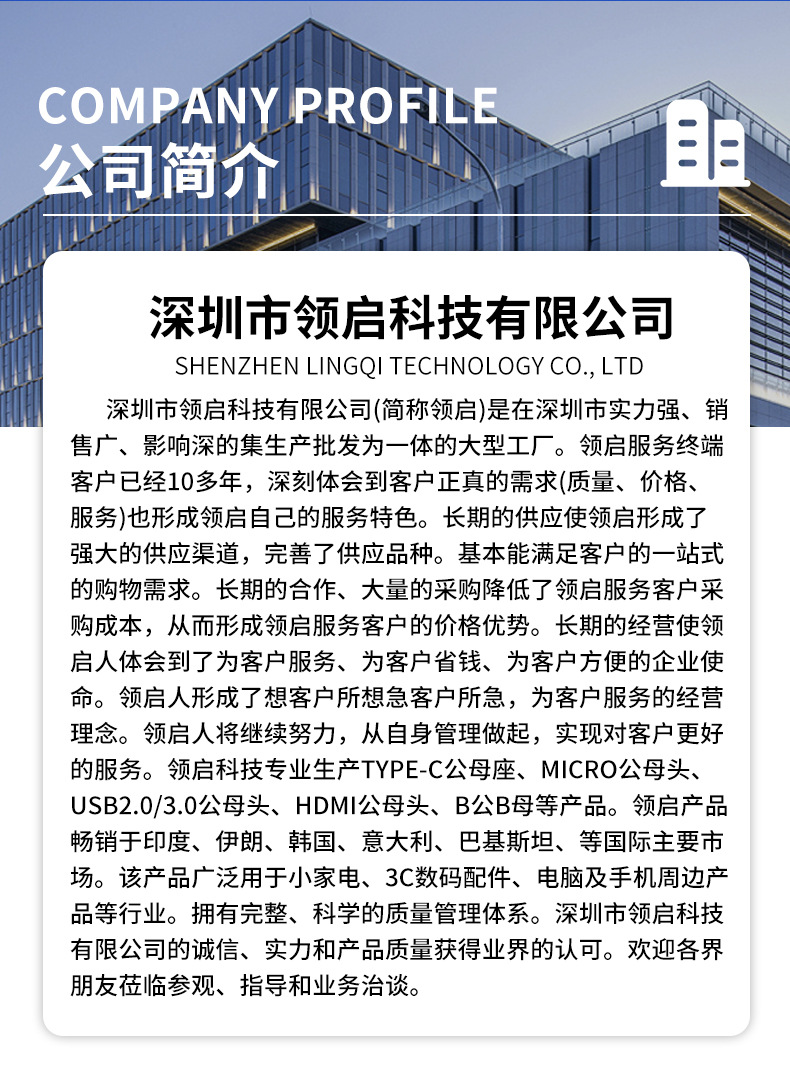 COMPANY PROFILE
公司简介

深圳市领启科技有限公司
SHENZHEN LINGQI TECHNOLOGY CO., LTD

深圳市领启科技有限公司(简称领启)是在深圳市实力强、销售广、影响深的集生产批发为一体的大型工厂。领启服务终端客户已经10多年，深刻体会到客户正真的需求(质量、价格、服务)也形成领启自己的服务特色。长期的供应使领启形成了强大的供应渠道，完善了供应品种。基本能满足客户的一站式的购物需求。长期的合作、大量的采购降低了领启服务客户采购成本，从而形成领启服务客户的价格优势。长期的经营使领启人体会到了为客户服务、为客户省钱、为客户方便的企业使命。领启人形成了想客户所想急客户所急，为客户服务的经营理念。领启人将继续努力，从自身管理做起，实现对客户更好的服务。领启科技专业生产TYPE-C公母座、MICRO公母头、USB2.0/3.0公母头、HDMI公母头、B公B母等产品。领启产品畅销于印度、伊朗、韩国、意大利、巴基斯坦、等国际主要市场。该产品广泛用于小家电、3C数码配件、电脑及手机周边产品等行业。拥有完整、科学的质量管理体系。深圳市领启科技有限公司的诚信、实力和产品质量获得业界的认可。欢迎各界朋友莅临参观、指导和业务洽谈。